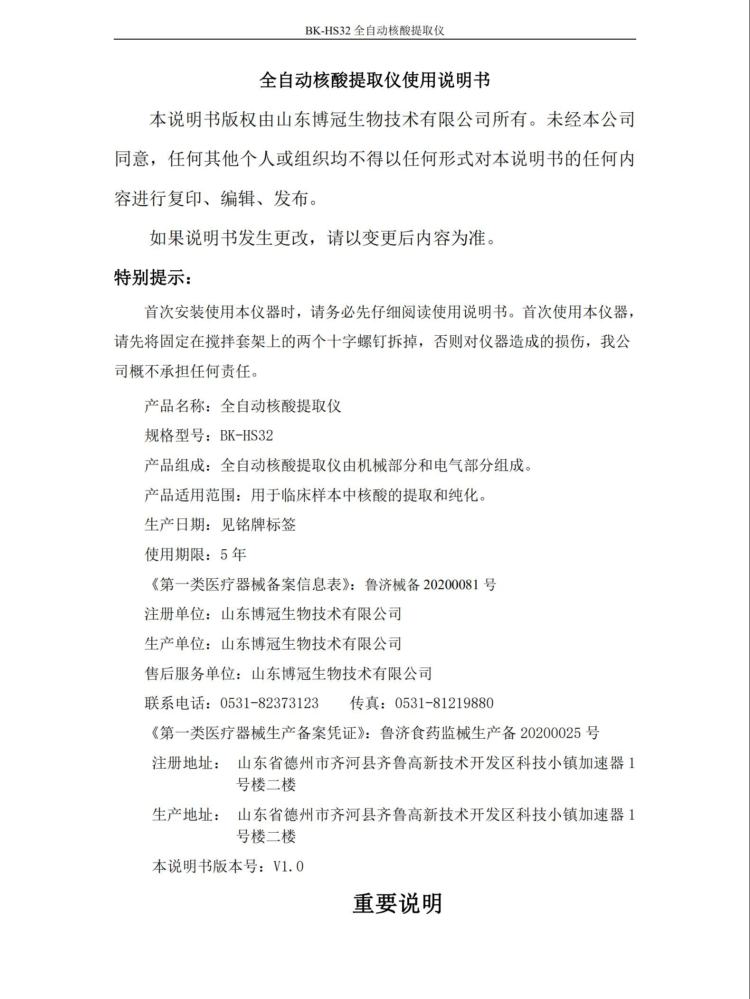 BK-HS32 全自动核酸提取仪

全自动核酸提取仪使用说明书

本说明书版权由山东博冠生物技术有限公司所有。未经本公司同意，任何其他个人或组织均不得以任何形式对本说明书的任何内容进行复印、编辑、发布。

如果说明书发生更改，请以变更后内容为准。

特别提示：

首次安装使用本仪器时，请务必先仔细阅读使用说明书。首次使用本仪器，请先将固定在搅拌套架上的两个十字螺钉拆掉，否则对仪器造成的损伤，我公司概不承担任何责任。

产品名称：全自动核酸提取仪

规格型号：BK-HS32

产品组成：全自动核酸提取仪由机械部分和电气部分组成。

产品适用范围：用于临床样本中核酸的提取和纯化。

生产日期：见铭牌标签

使用期限：5 年

《第一类医疗器械备案信息表》：鲁济械备 20200081 号

注册单位：山东博冠生物技术有限公司

生产单位：山东博冠生物技术有限公司

售后服务单位：山东博冠生物技术有限公司

联系电话：0531-82373123 传真：0531-81219880

《第一类医疗器械生产备案凭证》：鲁济食药监械生产备 20200025 号

注册地址： 山东省德州市齐河县齐鲁高新技术开发区科技小镇加速器 1 号楼二楼

生产地址： 山东省德州市齐河县齐鲁高新技术开发区科技小镇加速器 1 号楼二楼

本说明书版本号：V1.0

重要说明